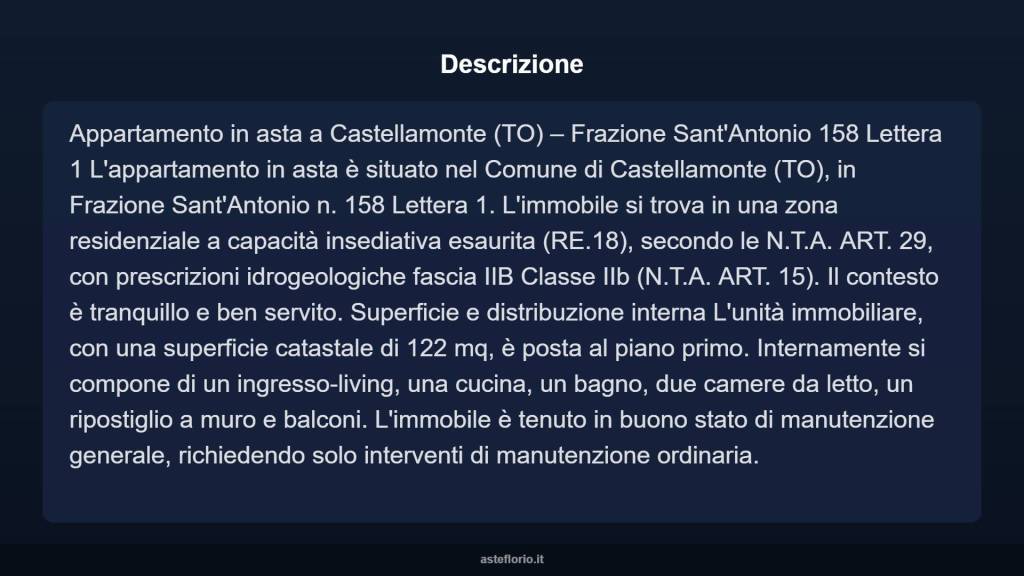 Descrizione

Appartamento in asta a Castellamonte (TO) – Frazione Sant'Antonio 158 Lettera 1 L'appartamento in asta è situato nel Comune di Castellamonte (TO), in Frazione Sant'Antonio n. 158 Lettera 1. L'immobile si trova in una zona residenziale a capacità insediativa esaurita (RE.18), secondo le N.T.A. ART. 29, con prescrizioni idrogeologiche fascia IIB Classe IIb (N.T.A. ART. 15). Il contesto è tranquillo e ben servito. Superficie e distribuzione interna L'unità immobiliare, con una superficie catastale di 122 mq, è posta al piano primo. Internamente si compone di un ingresso-living, una cucina, un bagno, due camere da letto, un ripostiglio a muro e balconi. L'immobile è tenuto in buono stato di manutenzione generale, richiedendo solo interventi di manutenzione ordinaria.

asteflorio.it